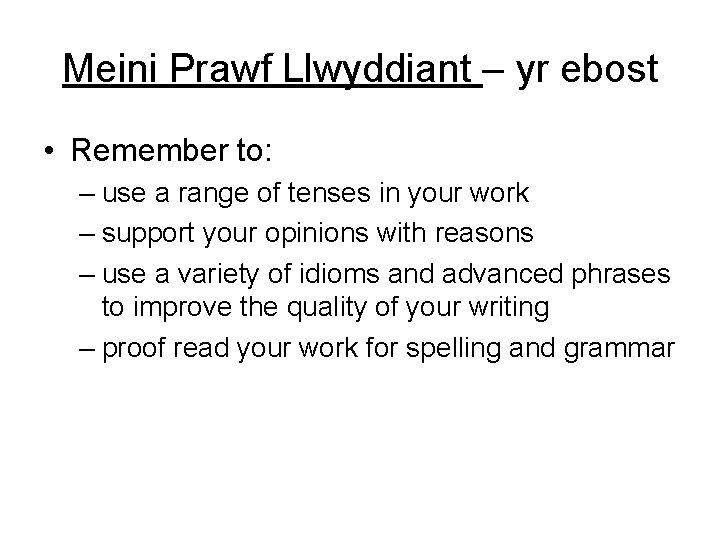 Meini Prawf Llwyddiant – yr ebost

• Remember to:
 – use a range of tenses in your work
 – support your opinions with reasons
 – use a variety of idioms and advanced phrases to improve the quality of your writing
 – proof read your work for spelling and grammar